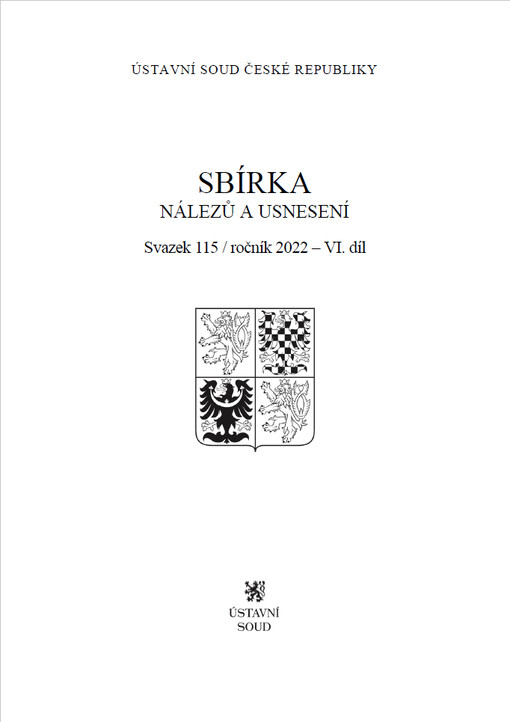 ÚSTAVNÍ SOUD ČESKÉ REPUBLIKY

SBÍRKA
NÁLEZŮ A USNESENÍ

Svazek 115 / ročník 2022 – VI. díl

ÚSTAVNÍ
SOUD